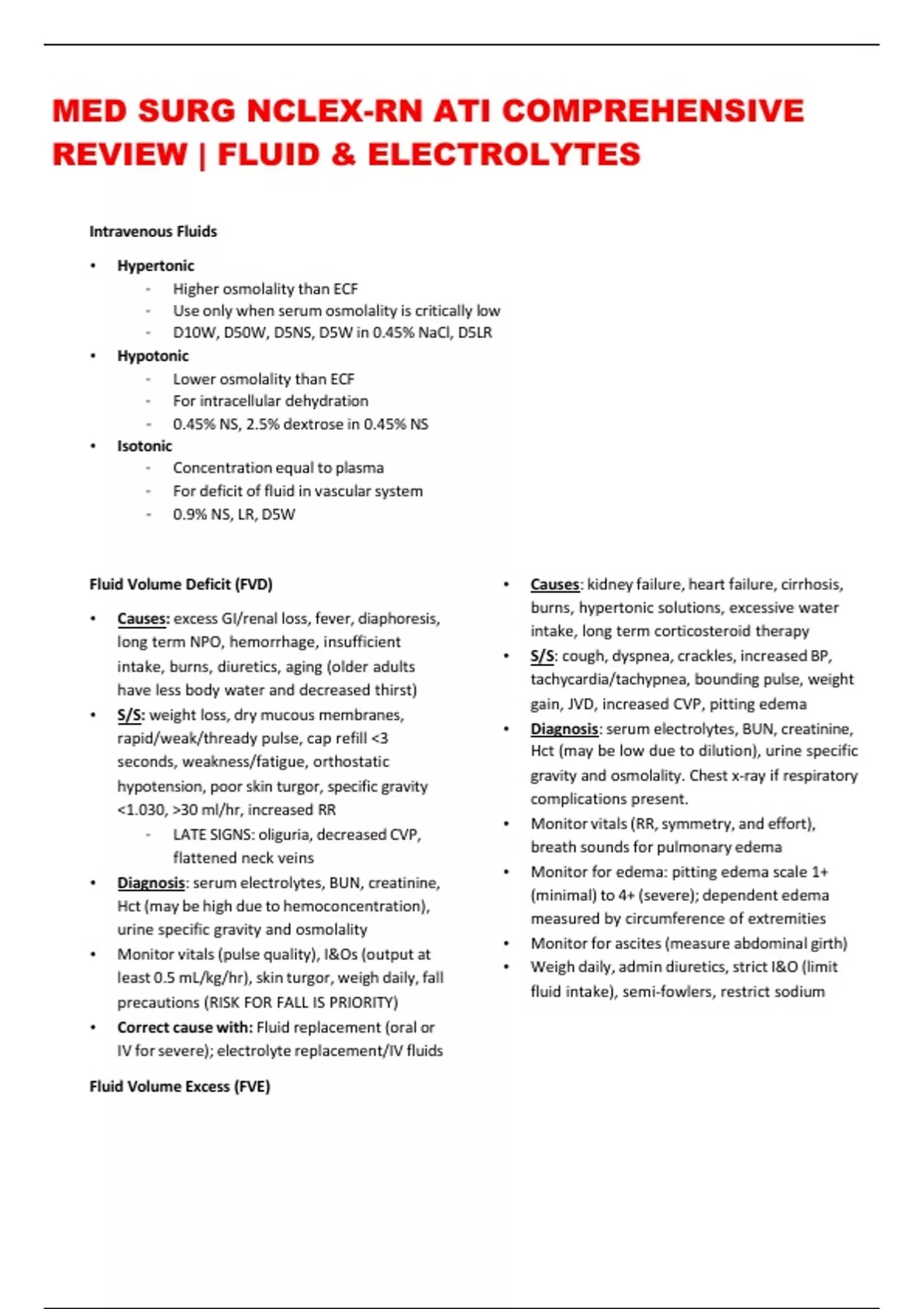 MED SURG NCLEX-RN ATI COMPREHENSIVE REVIEW | FLUID & ELECTROLYTES

Intravenous Fluids

• Hypertonic
- Higher osmolality than ECF
- Use only when serum osmolality is critically low
- D10W, D50W, D5NS, D5W in 0.45% NaCl, D5LR
• Hypotonic
- Lower osmolality than ECF
- For intracellular dehydration
- 0.45% NS, 2.5% dextrose in 0.45% NS
• Isotonic
- Concentration equal to plasma
- For deficit of fluid in vascular system
- 0.9% NS, LR, D5W

Fluid Volume Deficit (FVD)

• Causes: excess GI/renal loss, fever, diaphoresis, long term NPO, hemorrhage, insufficient intake, burns, diuretics, aging (older adults have less body water and decreased thirst)
• S/S: weight loss, dry mucous membranes, rapid/weak/thready pulse, cap refill <3 seconds, weakness/fatigue, orthostatic hypotension, poor skin turgor, specific gravity <1.030, >30 ml/hr, increased RR
- LATE SIGNS: oliguria, decreased CVP, flattened neck veins
• Diagnosis: serum electrolytes, BUN, creatinine, Hct (may be high due to hemoconcentration), urine specific gravity and osmolality
• Monitor vitals (pulse quality), I&Os (output at least 0.5 mL/kg/hr), skin turgor, weigh daily, fall precautions (RISK FOR FALL IS PRIORITY)
• Correct cause with: Fluid replacement (oral or IV for severe); electrolyte replacement/IV fluids

Fluid Volume Excess (FVE)

• Causes: kidney failure, heart failure, cirrhosis, burns, hypertonic solutions, excessive water intake, long term corticosteroid therapy
• S/S: cough, dyspnea, crackles, increased BP, tachycardia/tachypnea, bounding pulse, weight gain, JVD, increased CVP, pitting edema
• Diagnosis: serum electrolytes, BUN, creatinine, Hct (may be low due to dilution), urine specific gravity and osmolality. Chest x-ray if respiratory complications present.
• Monitor vitals (RR, symmetry, and effort), breath sounds for pulmonary edema
• Monitor for edema: pitting edema scale 1+ (minimal) to 4+ (severe); dependent edema measured by circumference of extremities
• Monitor for ascites (measure abdominal girth)
• Weigh daily, admin diuretics, strict I&O (limit fluid intake), semi-fowlers, restrict sodium